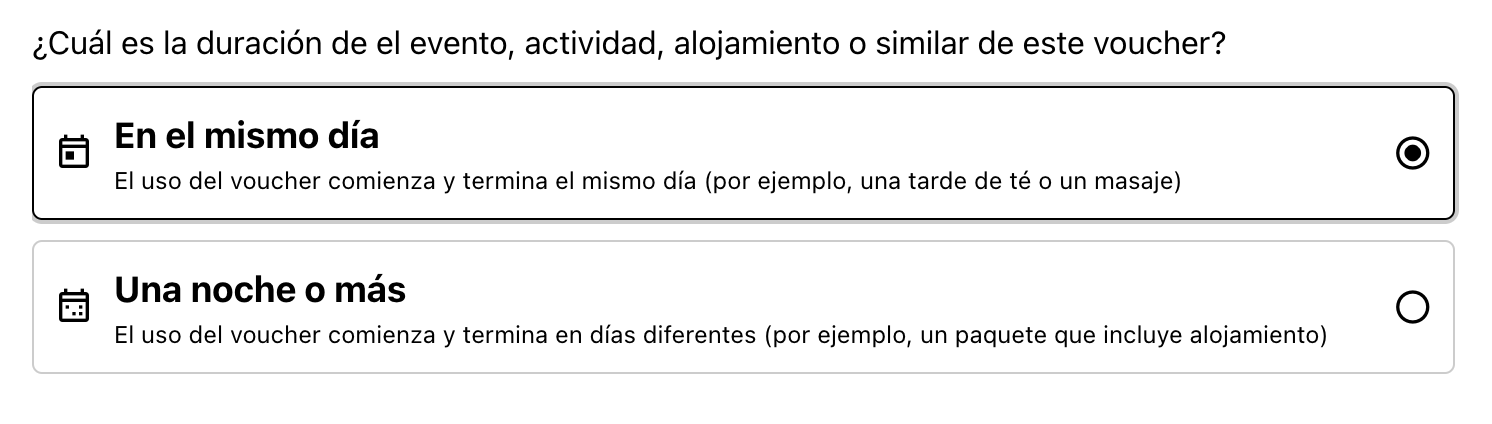 ¿Cuál es la duración de el evento, actividad, alojamiento o similar de este voucher?

En el mismo día
El uso del voucher comienza y termina el mismo día (por ejemplo, una tarde de té o un masaje)

Una noche o más
El uso del voucher comienza y termina en días diferentes (por ejemplo, un paquete que incluye alojamiento)